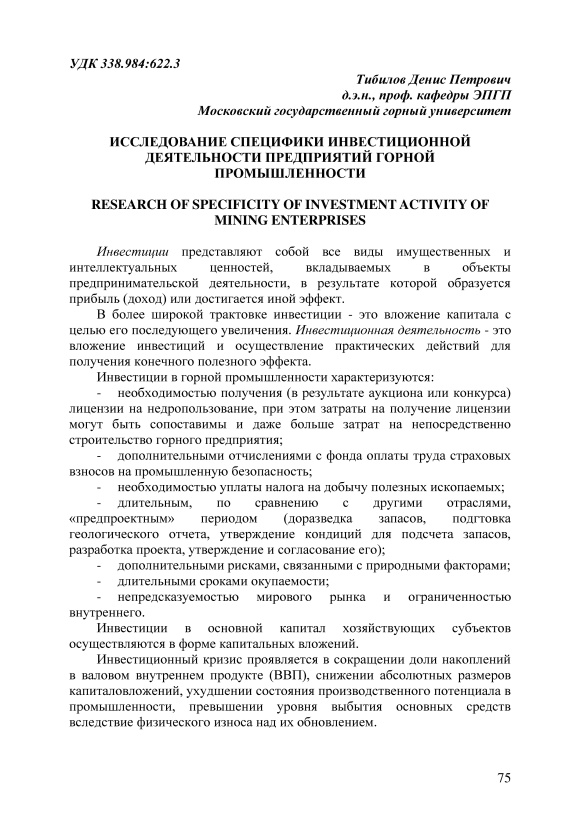 УДК 338.984:622.3

Тибилов Денис Петрович
д.э.н., проф. кафедры ЭПГП
Московский государственный горный университет

ИССЛЕДОВАНИЕ СПЕЦИФИКИ ИНВЕСТИЦИОННОЙ ДЕЯТЕЛЬНОСТИ ПРЕДПРИЯТИЙ ГОРНОЙ ПРОМЫШЛЕННОСТИ

RESEARCH OF SPECIFICITY OF INVESTMENT ACTIVITY OF MINING ENTERPRISES

Инвестиции представляют собой все виды имущественных и интеллектуальных ценностей, вкладываемых в объекты предпринимательской деятельности, в результате которой образуется прибыль (доход) или достигается иной эффект.

В более широкой трактовке инвестиции - это вложение капитала с целью его последующего увеличения. Инвестиционная деятельность - это вложение инвестиций и осуществление практических действий для получения конечного полезного эффекта.

Инвестиции в горной промышленности характеризуются:

- необходимостью получения (в результате аукциона или конкурса) лицензии на недропользование, при этом затраты на получение лицензии могут быть сопоставимы и даже больше затрат на непосредственно строительство горного предприятия;

- дополнительными отчислениями с фонда оплаты труда страховых взносов на промышленную безопасность;

- необходимостью уплаты налога на добычу полезных ископаемых;

- длительным, по сравнению с другими отраслями, «предпроектным» периодом (доразведка запасов, подгтовка геологического отчета, утверждение кондиций для подсчета запасов, разработка проекта, утверждение и согласование его);

- дополнительными рисками, связанными с природными факторами;

- длительными сроками окупаемости;

- непредсказуемостью мирового рынка и ограниченностью внутреннего.

Инвестиции в основной капитал хозяйствующих субъектов осуществляются в форме капитальных вложений.

Инвестиционный кризис проявляется в сокращении доли накоплений в валовом внутреннем продукте (ВВП), снижении абсолютных размеров капиталовложений, ухудшении состояния производственного потенциала в промышленности, превышении уровня выбытия основных средств вследствие физического износа над их обновлением.

75